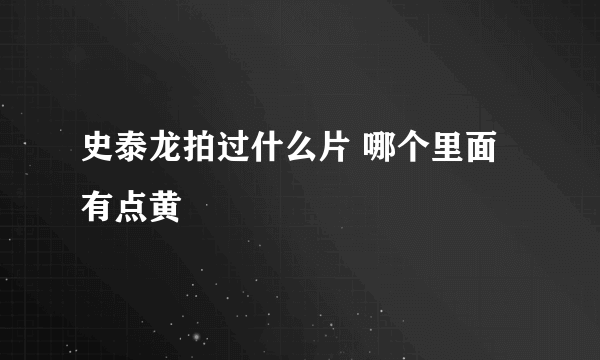 史泰龙拍过什么片 哪个里面有点黄